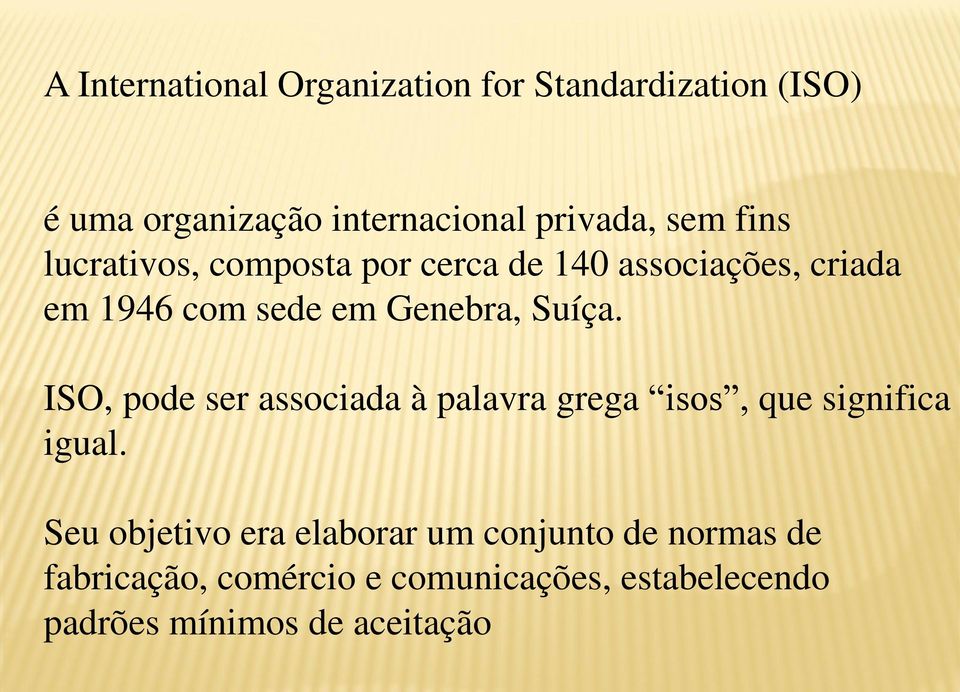 A International Organization for Standardization (ISO)

é uma organização internacional privada, sem fins lucrativos, composta por cerca de 140 associações, criada em 1946 com sede em Genebra, Suíça.

ISO, pode ser associada à palavra grega “isos”, que significa igual.

Seu objetivo era elaborar um conjunto de normas de fabricação, comércio e comunicações, estabelecendo padrões mínimos de aceitação